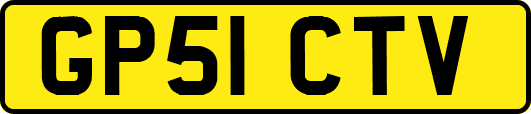 GP51 CTV